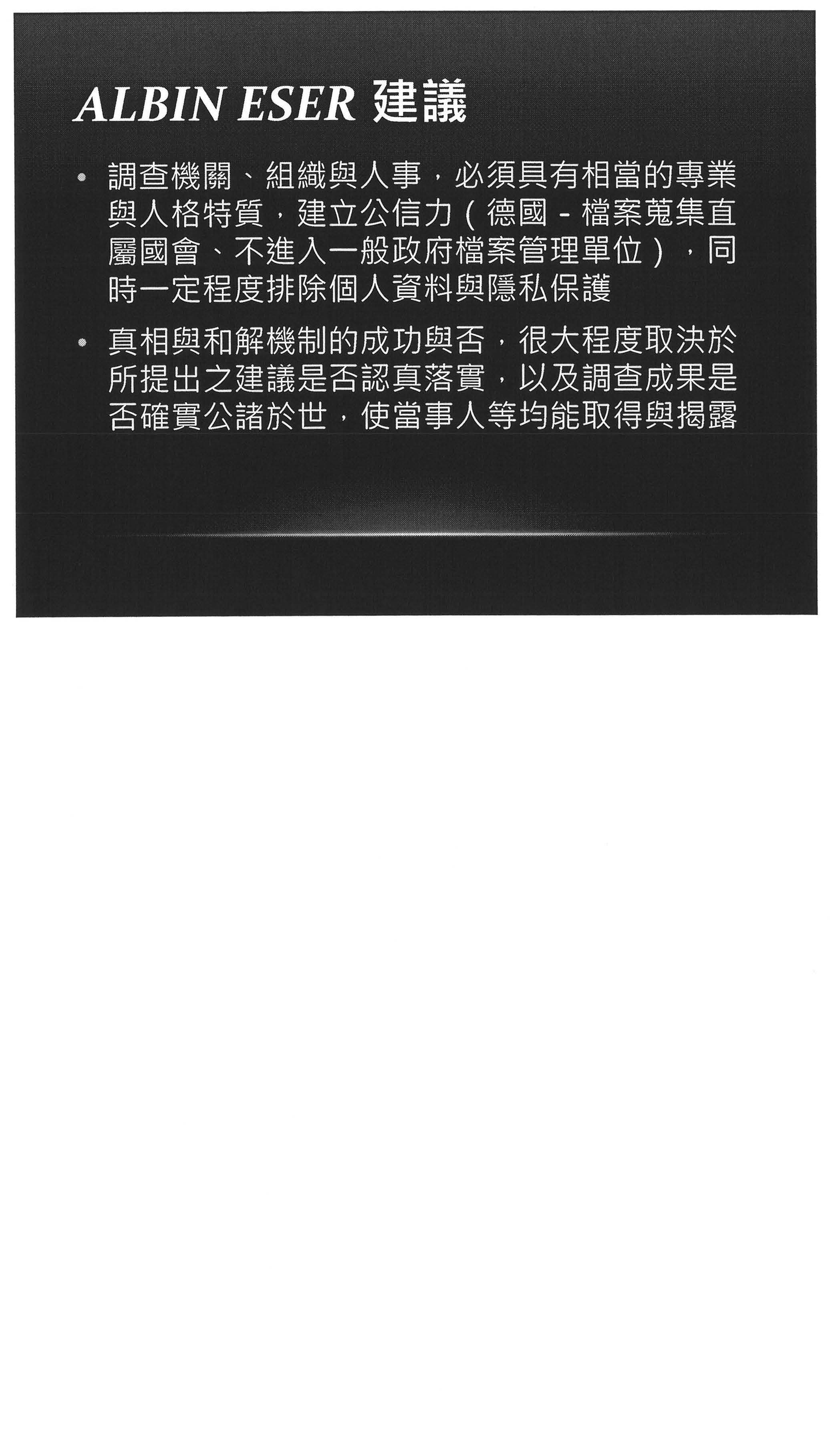 ALBIN ESER 建議

• 調查機關、組織與人事，必須具有相當的專業與人格特質，建立公信力（德國-檔案蒐集直屬國會、不進入一般政府檔案管理單位），同時一定程度排除個人資料與隱私保護

• 真相與和解機制的成功與否，很大程度取決於所提出之建議是否認真落實，以及調查成果是否確實公諸於世，使當事人等均能取得與揭露